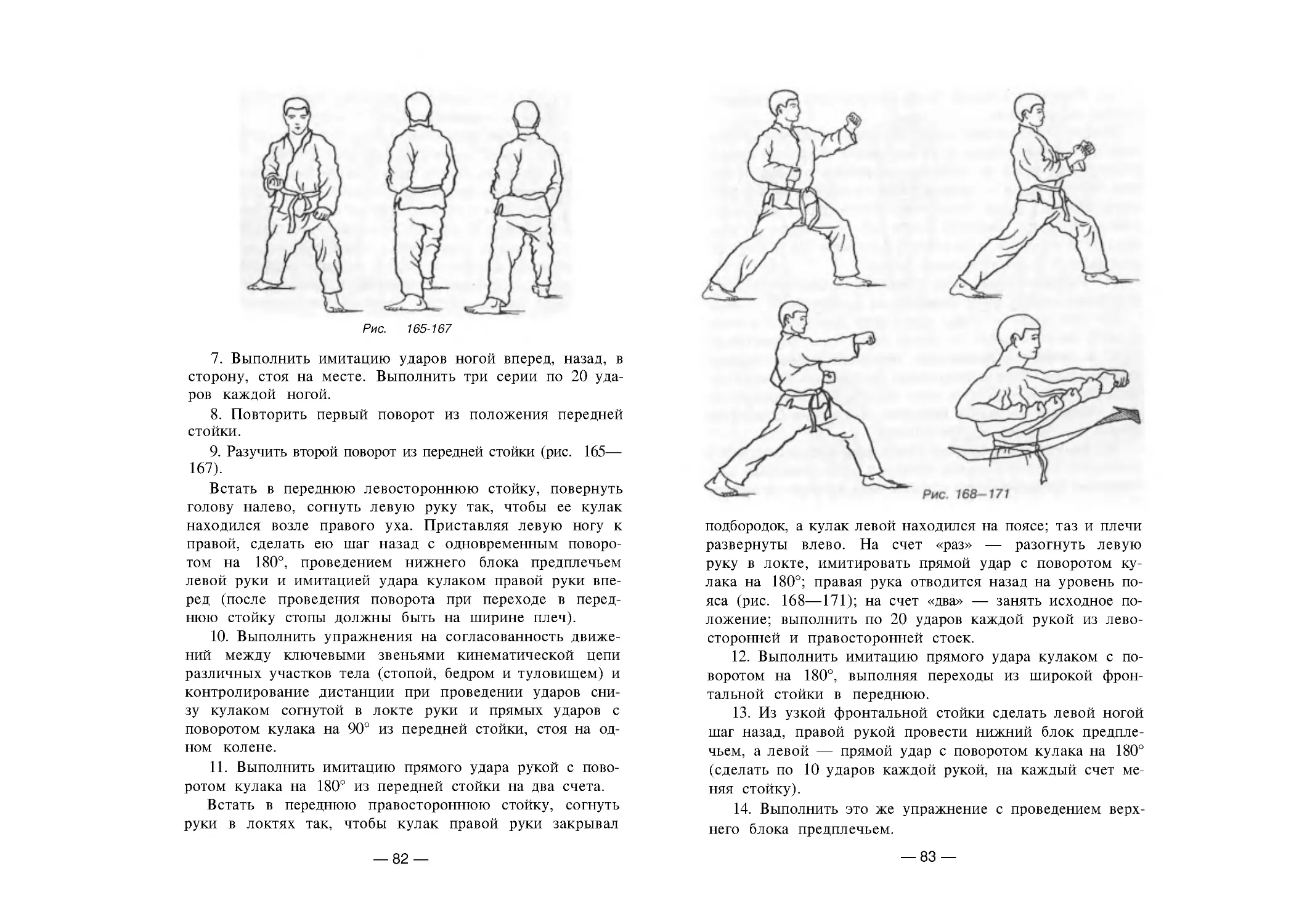 Рис. 165-167

7. Выполнить имитацию ударов ногой вперед, назад, в сторону, стоя на месте. Выполнить три серии по 20 ударов каждой ногой.

8. Повторить первый поворот из положения передней стойки.

9. Разучить второй поворот из передней стойки (рис. 165—167).

Встать в переднюю левостороннюю стойку, повернуть голову налево, согнуть левую руку так, чтобы ее кулак находился возле правого уха. Приставляя левую ногу к правой, сделать ею шаг назад с одновременным поворотом на 180°, проведением нижнего блока предплечьем левой руки и имитацией удара кулаком правой руки вперед (после проведения поворота при переходе в переднюю стойку стопы должны быть на ширине плеч).

10. Выполнить упражнения на согласованность движений между ключевыми звеньями кинематической цепи различных участков тела (стопой, бедром и туловищем) и контролирование дистанции при проведении ударов снизу кулаком согнутой в локте руки и прямых ударов с поворотом кулака на 90° из передней стойки, стоя на одном колене.

11. Выполнить имитацию прямого удара рукой с поворотом кулака на 180° из передней стойки на два счета.

Встать в переднюю правостороннюю стойку, согнуть руки в локтях так, чтобы кулак правой руки закрывал

— 82 —

Рис. 168—171

подбородок, а кулак левой находился на поясе; таз и плечи развернуты влево. На счет «раз» — разогнуть левую руку в локте, имитировать прямой удар с поворотом кулака на 180°; правая рука отводится назад на уровень пояса (рис. 168—171); на счет «два» — занять исходное положение; выполнить по 20 ударов каждой рукой из левосторонней и правосторонней стоек.

12. Выполнить имитацию прямого удара кулаком с поворотом на 180°, выполняя переходы из широкой фронтальной стойки в переднюю.

13. Из узкой фронтальной стойки сделать левой ногой шаг назад, правой рукой провести нижний блок предплечьем, а левой — прямой удар с поворотом кулака на 180° (сделать по 10 ударов каждой рукой, на каждый счет меняя стойку).

14. Выполнить это же упражнение с проведением верхнего блока предплечьем.

— 83 —